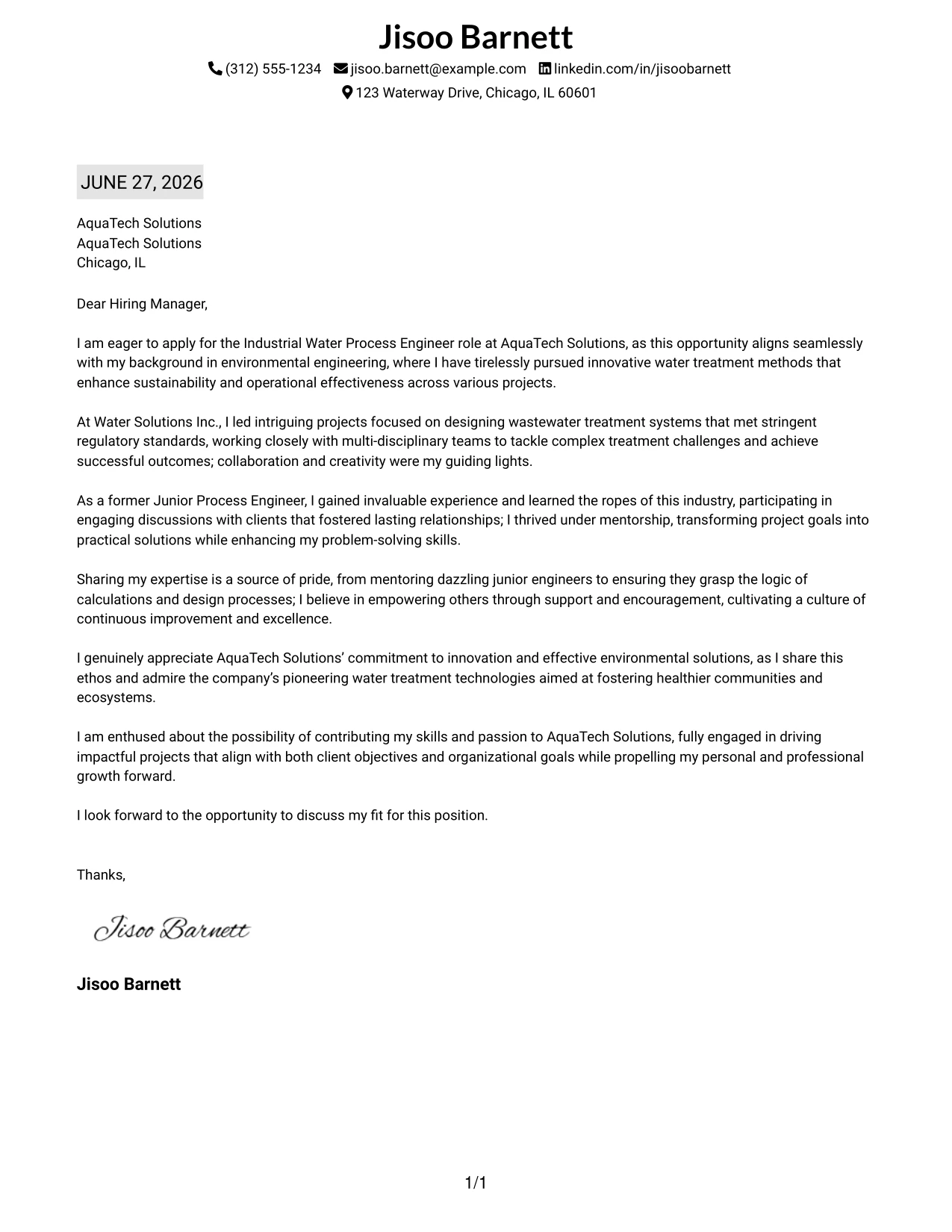 Jisoo Barnett

(312) 555-1234 jisoo.barnett@example.com linkedin.com/in/jisoobarnett

123 Waterway Drive, Chicago, IL 60601

JUNE 27, 2026

AquaTech Solutions
AquaTech Solutions
Chicago, IL

Dear Hiring Manager,

I am eager to apply for the Industrial Water Process Engineer role at AquaTech Solutions, as this opportunity aligns seamlessly with my background in environmental engineering, where I have tirelessly pursued innovative water treatment methods that enhance sustainability and operational effectiveness across various projects.

At Water Solutions Inc., I led intriguing projects focused on designing wastewater treatment systems that met stringent regulatory standards, working closely with multi-disciplinary teams to tackle complex treatment challenges and achieve successful outcomes; collaboration and creativity were my guiding lights.

As a former Junior Process Engineer, I gained invaluable experience and learned the ropes of this industry, participating in engaging discussions with clients that fostered lasting relationships; I thrived under mentorship, transforming project goals into practical solutions while enhancing my problem-solving skills.

Sharing my expertise is a source of pride, from mentoring dazzling junior engineers to ensuring they grasp the logic of calculations and design processes; I believe in empowering others through support and encouragement, cultivating a culture of continuous improvement and excellence.

I genuinely appreciate AquaTech Solutions' commitment to innovation and effective environmental solutions, as I share this ethos and admire the company's pioneering water treatment technologies aimed at fostering healthier communities and ecosystems.

I am enthused about the possibility of contributing my skills and passion to AquaTech Solutions, fully engaged in driving impactful projects that align with both client objectives and organizational goals while propelling my personal and professional growth forward.

I look forward to the opportunity to discuss my fit for this position.

Thanks,

Jisoo Barnett

Jisoo Barnett

1/1